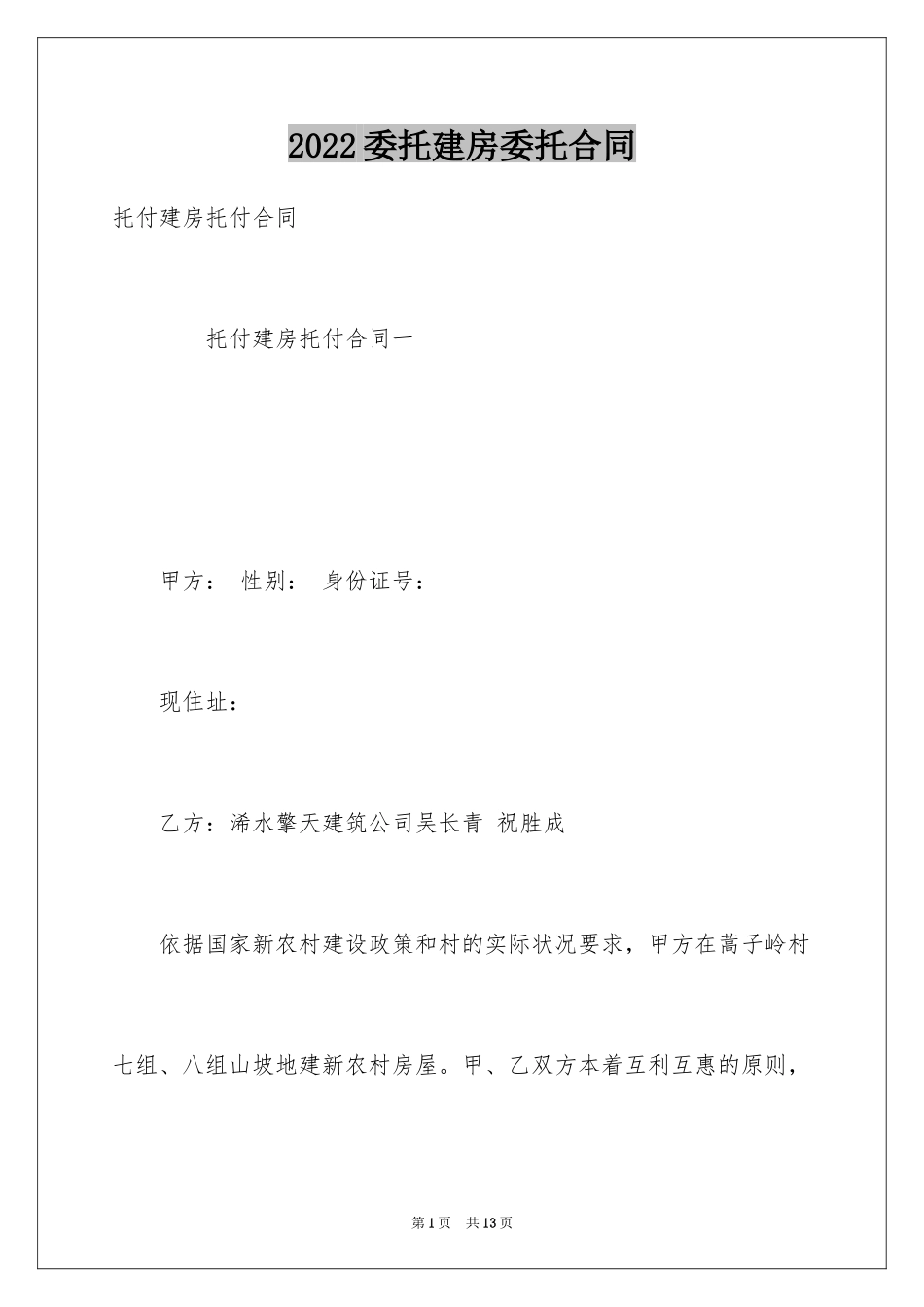 2022委托建房委托合同

托付建房托付合同

托付建房托付合同一

甲方： 性别： 身份证号：

现住址：

乙方：浠水擎天建筑公司吴长青 祝胜成

依据国家新农村建设政策和村的实际状况要求，甲方在蒿子岭村七组、八组山坡地建新农村房屋。甲、乙双方本着互利互惠的原则，

第1页 共13页